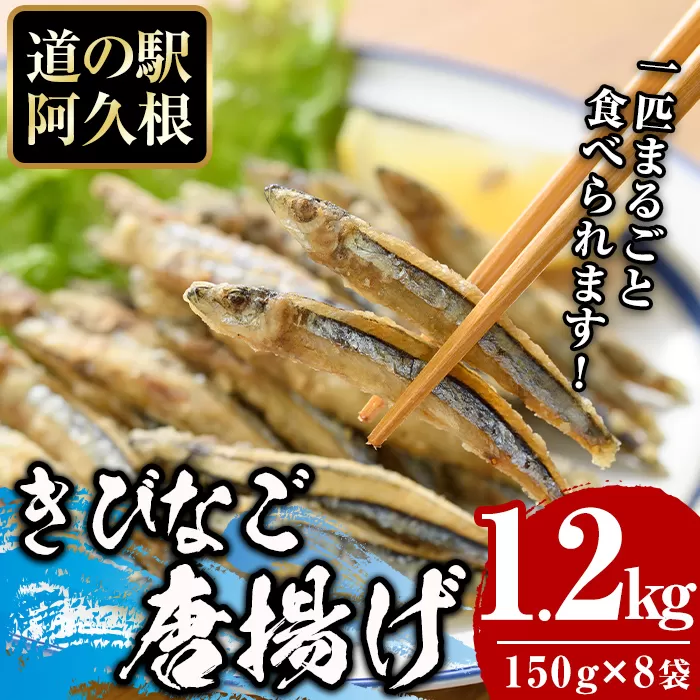 道の駅
阿久根

一匹まるごと
食べられます!

きびなご
唐揚げ

1.2kg
150g×8袋